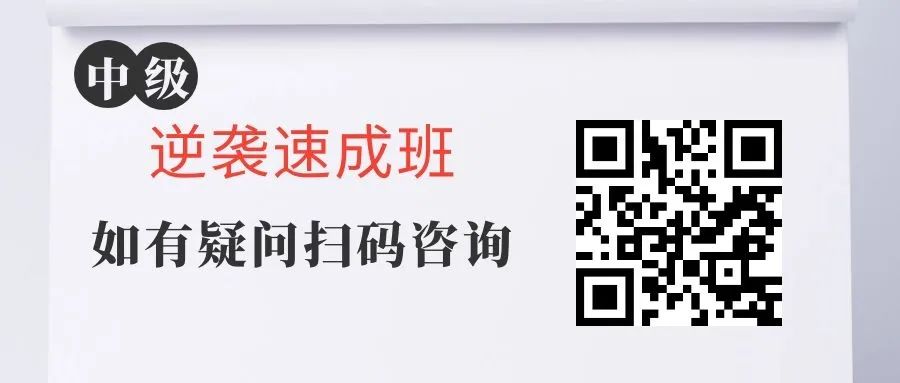 中级

逆袭速成班

如有疑问扫码咨询